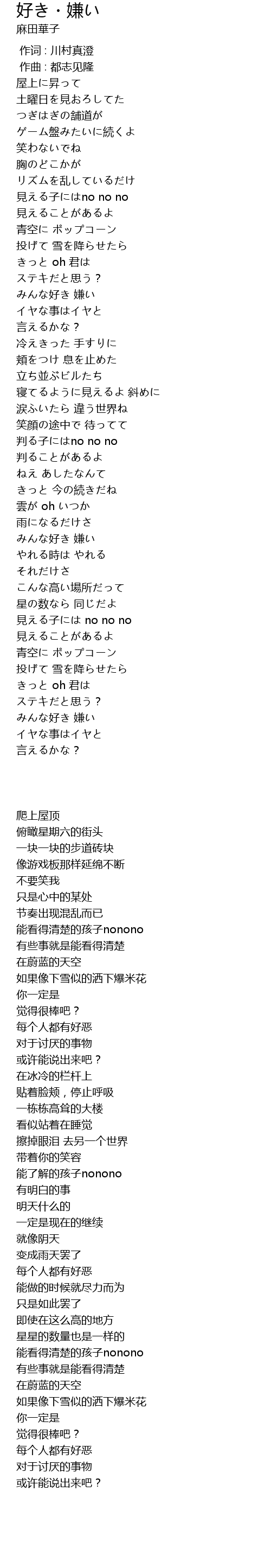 好き・嫌い
麻田華子

作词 : 川村真澄
作曲 : 都志见隆
屋上に昇って
土曜日を見おろしてた
つぎはぎの舗道が
ゲーム盤みたいに続くよ
笑わないでね
胸のどこかが
リズムを乱しているだけ
見える子にはno no no
見えることがあるよ
青空に ポップコーン
投げて 雪を降らせたら
きっと oh 君は
ステキだと思う？
みんな好き 嫌い
イヤな事はイヤと
言えるかな？
冷えきった 手すりに
頬をつけ 息を止めた
立ち並ぶビルたち
寝てるように見えるよ 斜めに
涙ふいたら 違う世界ね
笑顔の途中で 待ってて
判る子にはno no no
判ることがあるよ
ねえ あしたなんて
きっと 今の続きだね
雲が oh いつか
雨になるだけさ
みんな好き 嫌い
やれる時は やれる
それだけさ
こんな高い場所だって
星の数なら 同じだよ
見える子には no no no
見えることがあるよ
青空に ポップコーン
投げて 雪を降らせたら
きっと oh 君は
ステキだと思う？
みんな好き 嫌い
イヤな事はイヤと
言えるかな？

爬上屋顶
俯瞰星期六的街头
一块一块的步道砖块
像游戏板那样延绵不断
不要笑我
只是心中的某处
节奏出现混乱而已
能看得清楚的孩子nonono
有些事就是能看得清楚
在蔚蓝的天空
如果像下雪似的洒下爆米花
你一定是
觉得很棒吧？
每个人都有好恶
对于讨厌的事物
或许能说出来吧？
在冰冷的栏杆上
贴着脸颊，停止呼吸
一栋栋高耸的大楼
看似站着在睡觉
擦掉眼泪 去另一个世界
带着你的笑容
能了解的孩子nonono
有明白的事
明天什么的
一定是现在的继续
就像阴天
变成雨天罢了
每个人都有好恶
能做的时候就尽力而为
只是如此罢了
即使在这么高的地方
星星的数量也是一样的
能看得清楚的孩子nonono
有些事就是能看得清楚
在蔚蓝的天空
如果像下雪似的洒下爆米花
你一定是
觉得很棒吧？
每个人都有好恶
对于讨厌的事物
或许能说出来吧？